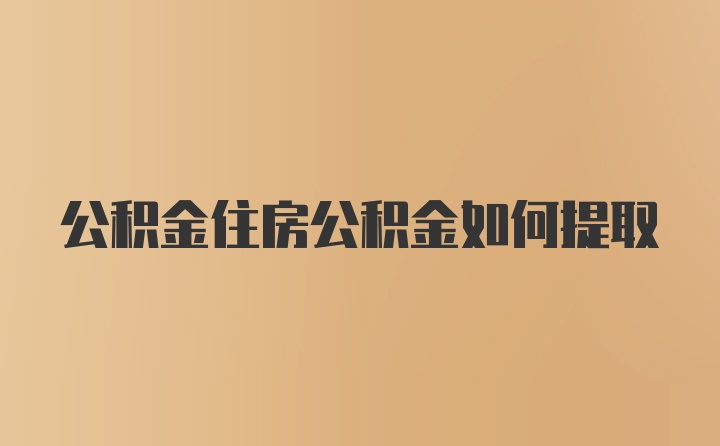 公积金住房公积金如何提取